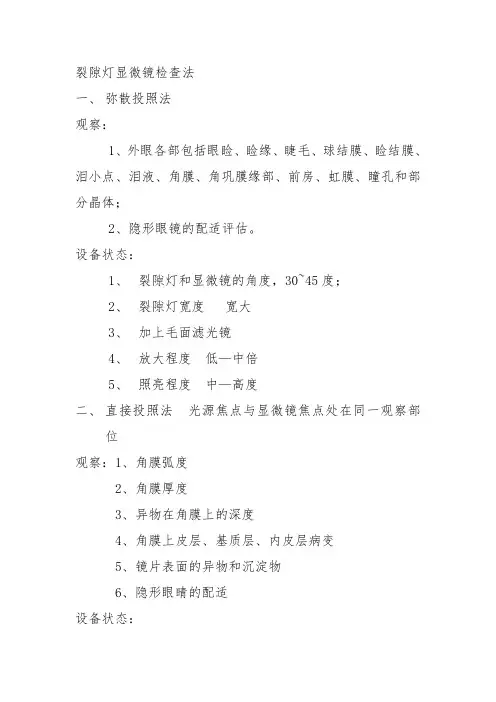 裂隙灯显微镜检查法

一、 弥散投照法

观察：

1、外眼各部包括眼睑、睑缘、睫毛、球结膜、睑结膜、泪小点、泪液、角膜、角巩膜缘部、前房、虹膜、瞳孔和部分晶体；

2、隐形眼镜的配适评估。

设备状态：

1、 裂隙灯和显微镜的角度，30~45 度；

2、 裂隙灯宽度 宽大

3、 加上毛面滤光镜

4、 放大程度 低—中倍

5、 照亮程度 中—高度

二、 直接投照法 光源焦点与显微镜焦点处在同一观察部位

观察：1、角膜弧度

2、角膜厚度

3、异物在角膜上的深度

4、角膜上皮层、基质层、内皮层病变

5、镜片表面的异物和沉淀物

6、隐形眼睛的配适

设备状态：